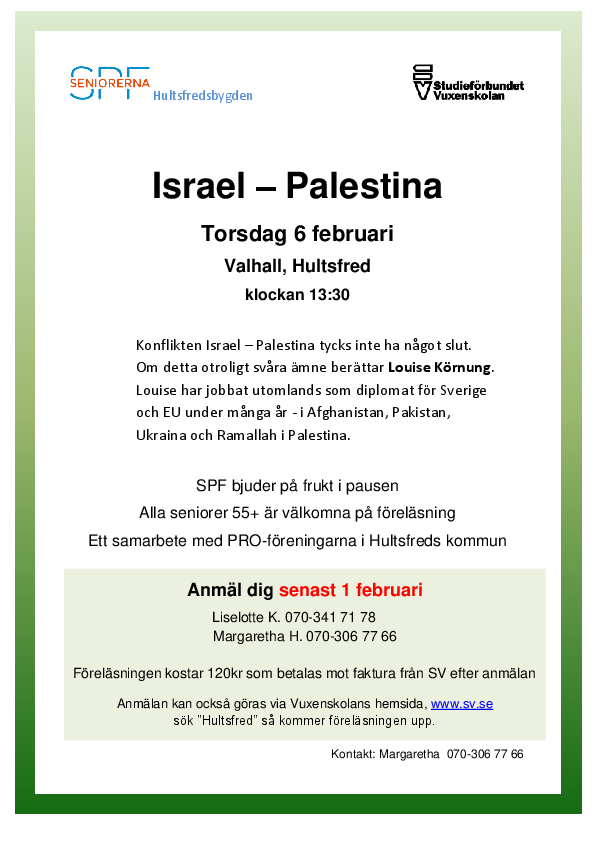 SPF SENIORERNA Hultsfredsbygden

SV Studieförbundet Vuxenskolan

Israel – Palestina

Torsdag 6 februari

Valhall, Hultsfred

klockan 13:30

Konflikten Israel – Palestina tycks inte ha något slut. Om detta otroligt svåra ämne berättar Louise Körnung. Louise har jobbat utomlands som diplomat för Sverige och EU under många år - i Afghanistan, Pakistan, Ukraina och Ramallah i Palestina.

SPF bjuder på frukt i pausen

Alla seniorer 55+ är välkomna på föreläsning

Ett samarbete med PRO-föreningarna i Hultsfreds kommun

Anmäl dig senast 1 februari

Liselotte K. 070-341 71 78

Margaretha H. 070-306 77 66

Föreläsningen kostar 120kr som betalas mot faktura från SV efter anmälan

Anmälan kan också göras via Vuxenskolans hemsida, www.sv.se sök "Hultsfred" så kommer föreläsningen upp.

Kontakt: Margaretha 070-306 77 66